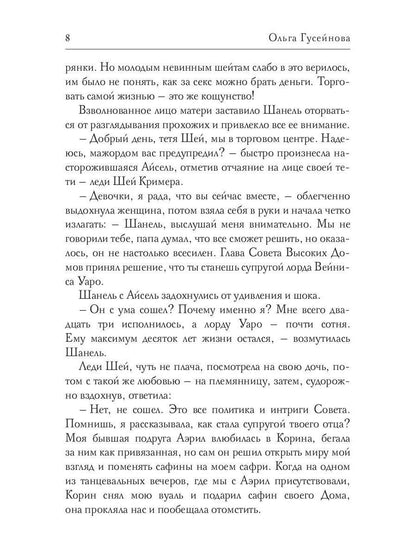 8 Ольга Гусейнова

рянки. Но молодым невинным шейтам слабо в это верилось, им было не понять, как за секс можно брать деньги. Торговать самой жизнью – это же кощунство!

Взволнованное лицо матери заставило Шанель оторваться от разглядывания прохожих и привлекло все ее внимание.

– Добрый день, тетя Шей, мы в торговом центре. Надеюсь, мажордом вас предупредил? – быстро произнесла насторожившаяся Айсель, отметив отчаяние на лице своей тети – леди Шей Кримера.

– Девочки, я рада, что вы сейчас вместе, – облегченно выдохнула женщина, потом взяла себя в руки и начала четко излагать: – Шанель, выслушай меня внимательно. Мы не говорили тебе, папа думал, что все сможет решить, но оказалось, он не настолько всесилен. Глава Совета Высоких Домов принял решение, что ты станешь супругой лорда Вейниса Уаро.

Шанель с Айсель задохнулись от удивления и шока.

– Он с ума сошел? Почему именно я? Мне всего двадцать три исполнилось, а лорду Уаро – почти сотня. Ему максимум десяток лет жизни остался, – возмутилась Шанель.

Леди Шей, чуть не плача, посмотрела на свою дочь, потом с такой же любовью – на племянницу, затем, судорожно вздохнув, ответила:

– Нет, не сошел. Это все политика и интриги Совета. Помнишь, я рассказывала, как стала супругой твоего отца? Моя бывшая подруга Аэрил влюбилась в Корина, бегала за ним как привязанная, но сам он решил открыть миру мой взгляд и поменять сафины на моем сафри. Когда на одном из танцевальных вечеров, где мы с Аэрил присутствовали, Корин снял мою вуаль и подарил сафин своего Дома, она прокляла нас и пообещала отомстить.